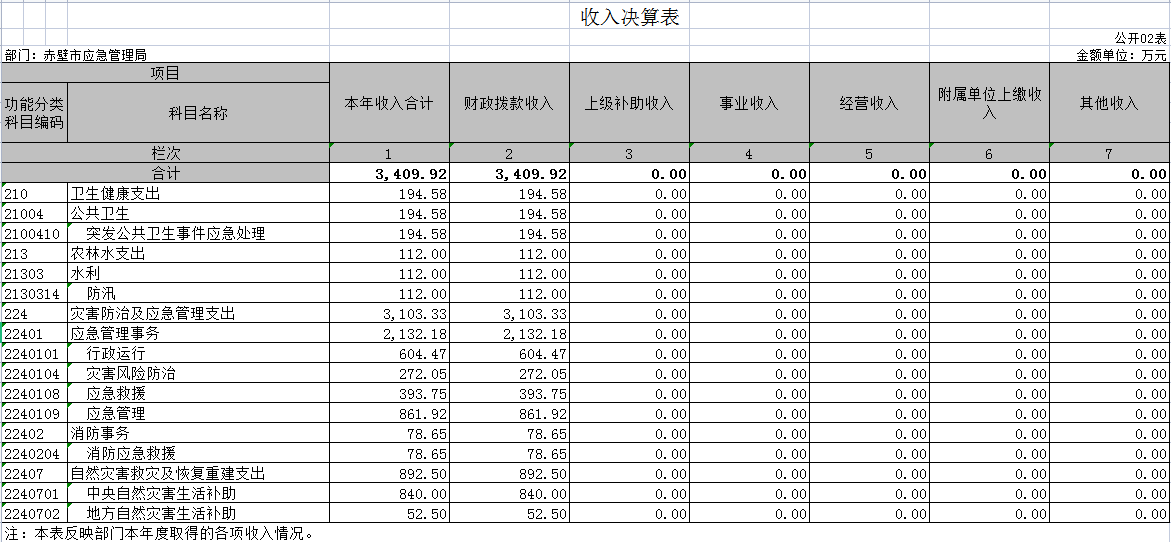 收入决算表

公开02表

部门：赤壁市应急管理局

金额单位：万元

| 项目 | | 本年收入合计 | 财政拨款收入 | 上级补助收入 | 事业收入 | 经营收入 | 附属单位上缴收入 | 其他收入 |
|---|---|---|---|---|---|---|---|---|
| 功能分类科目编码 | 科目名称 | | | | | | | |
| 栏次 | | 1 | 2 | 3 | 4 | 5 | 6 | 7 |
| 合计 | | 3,409.92 | 3,409.92 | 0.00 | 0.00 | 0.00 | 0.00 | 0.00 |
| 210 | 卫生健康支出 | 194.58 | 194.58 | 0.00 | 0.00 | 0.00 | 0.00 | 0.00 |
| 21004 | 公共卫生 | 194.58 | 194.58 | 0.00 | 0.00 | 0.00 | 0.00 | 0.00 |
| 2100410 | 突发公共卫生事件应急处理 | 194.58 | 194.58 | 0.00 | 0.00 | 0.00 | 0.00 | 0.00 |
| 213 | 农林水支出 | 112.00 | 112.00 | 0.00 | 0.00 | 0.00 | 0.00 | 0.00 |
| 21303 | 水利 | 112.00 | 112.00 | 0.00 | 0.00 | 0.00 | 0.00 | 0.00 |
| 2130314 | 防汛 | 112.00 | 112.00 | 0.00 | 0.00 | 0.00 | 0.00 | 0.00 |
| 224 | 灾害防治及应急管理支出 | 3,103.33 | 3,103.33 | 0.00 | 0.00 | 0.00 | 0.00 | 0.00 |
| 22401 | 应急管理事务 | 2,132.18 | 2,132.18 | 0.00 | 0.00 | 0.00 | 0.00 | 0.00 |
| 2240101 | 行政运行 | 604.47 | 604.47 | 0.00 | 0.00 | 0.00 | 0.00 | 0.00 |
| 2240104 | 灾害风险防治 | 272.05 | 272.05 | 0.00 | 0.00 | 0.00 | 0.00 | 0.00 |
| 2240108 | 应急救援 | 393.75 | 393.75 | 0.00 | 0.00 | 0.00 | 0.00 | 0.00 |
| 2240109 | 应急管理 | 861.92 | 861.92 | 0.00 | 0.00 | 0.00 | 0.00 | 0.00 |
| 22402 | 消防事务 | 78.65 | 78.65 | 0.00 | 0.00 | 0.00 | 0.00 | 0.00 |
| 2240204 | 消防应急救援 | 78.65 | 78.65 | 0.00 | 0.00 | 0.00 | 0.00 | 0.00 |
| 22407 | 自然灾害救灾及恢复重建支出 | 892.50 | 892.50 | 0.00 | 0.00 | 0.00 | 0.00 | 0.00 |
| 2240701 | 中央自然灾害生活补助 | 840.00 | 840.00 | 0.00 | 0.00 | 0.00 | 0.00 | 0.00 |
| 2240702 | 地方自然灾害生活补助 | 52.50 | 52.50 | 0.00 | 0.00 | 0.00 | 0.00 | 0.00 |

注：本表反映部门本年度取得的各项收入情况。